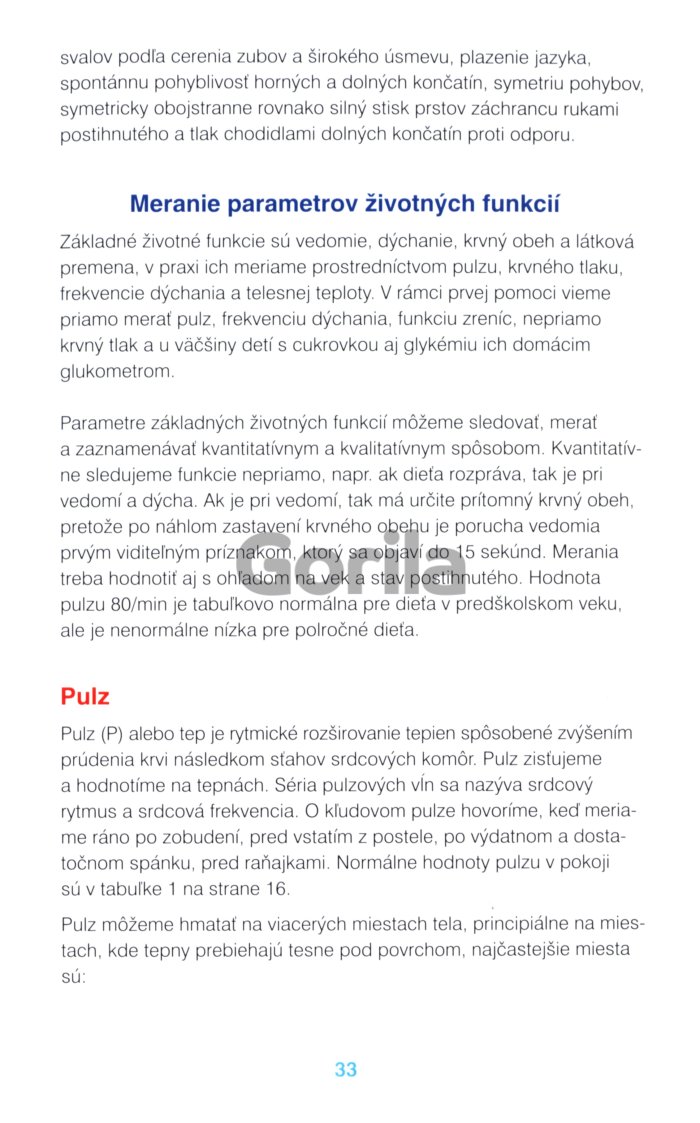 svalov podľa cerenia zubov a širokého úsmevu, plazenie jazyka, spontánnu pohyblivosť horných a dolných končatín, symetriu pohybov, symetricky obojstranne rovnako silný stisk prstov záchrancu rukami postihnutého a tlak chodidlami dolných končatín proti odporu.

Meranie parametrov životných funkcií

Základné životné funkcie sú vedomie, dýchanie, krvný obeh a látková premena, v praxi ich meriame prostredníctvom pulzu, krvného tlaku, frekvencie dýchania a telesnej teploty. V rámci prvej pomoci vieme priamo merať pulz, frekvenciu dýchania, funkciu zreníc, nepriamo krvný tlak a u väčšiny detí s cukrovkou aj glykémiu ich domácim glukometrom.

Parametre základných životných funkcií môžeme sledovať, merať a zaznamenávať kvantitatívnym a kvalitatívnym spôsobom. Kvantitatívne sledujeme funkcie nepriamo, napr. ak dieťa rozpráva, tak je pri vedomí a dýcha. Ak je pri vedomí, tak má určite prítomný krvný obeh, pretože po náhlom zastavení krvného obehu je porucha vedomia prvým viditeľným príznakom, ktorý sa objaví do 15 sekúnd. Merania treba hodnotiť aj s ohľadom na vek a stav postihnutého. Hodnota pulzu 80/min je tabuľkovo normálna pre dieťa v predškolskom veku, ale je nenormálne nízka pre polročné dieťa.

Gorila

Pulz

Pulz (P) alebo tep je rytmické rozširovanie tepien spôsobené zvýšením prúdenia krvi následkom sťahov srdcových komôr. Pulz zisťujeme a hodnotíme na tepnách. Séria pulzových vĺn sa nazýva srdcový rytmus a srdcová frekvencia. O kľudovom pulze hovoríme, keď meriame ráno po zobudení, pred vstatím z postele, po výdatnom a dostatočnom spánku, pred raňajkami. Normálne hodnoty pulzu v pokoji sú v tabuľke 1 na strane 16.

Pulz môžeme hmatať na viacerých miestach tela, principiálne na miestach, kde tepny prebiehajú tesne pod povrchom, najčastejšie miesta sú:

33